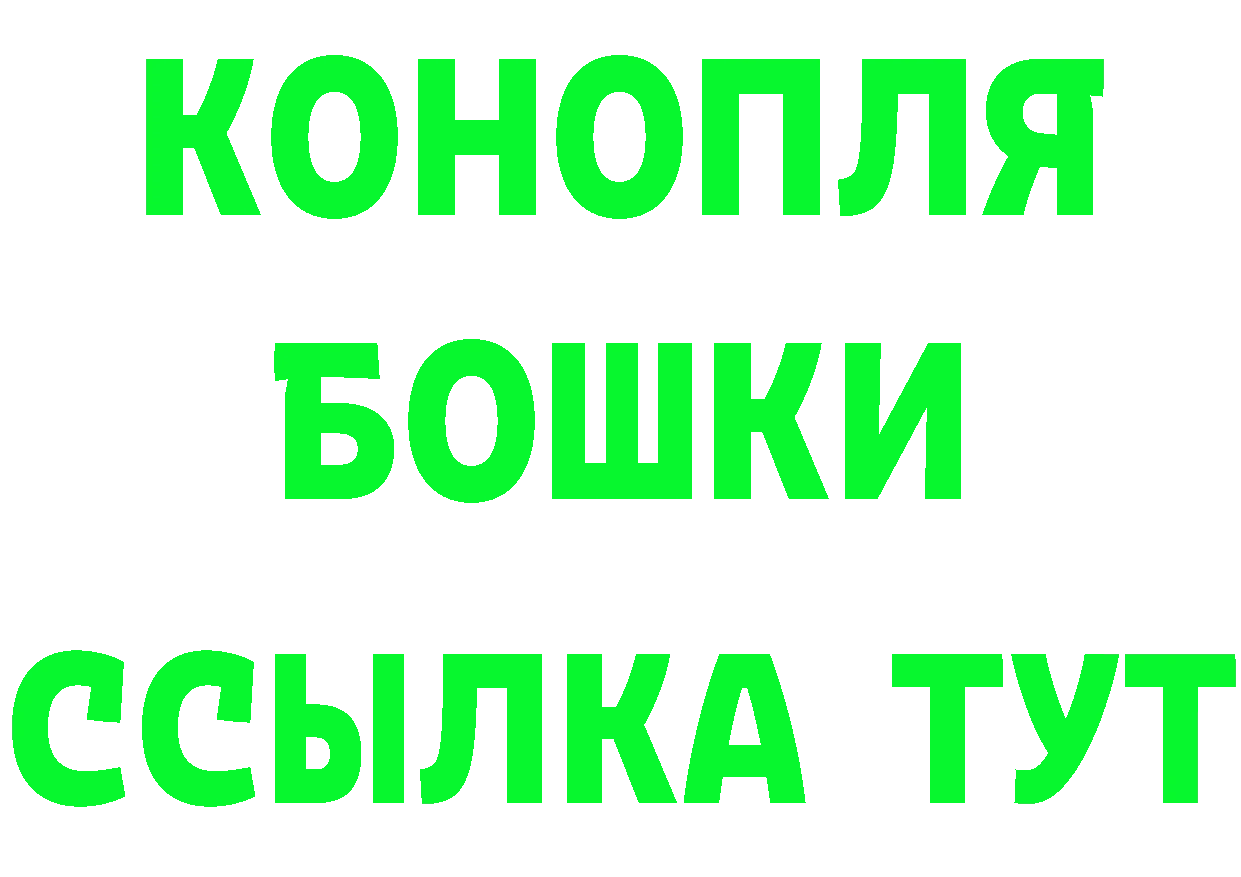 КОНОПЛЯ
БОШКИ
ССЫЛКА ТУТ